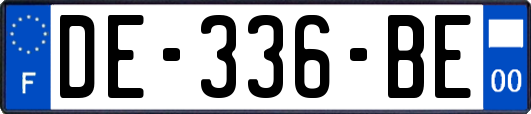 F

DE-336-BE

00